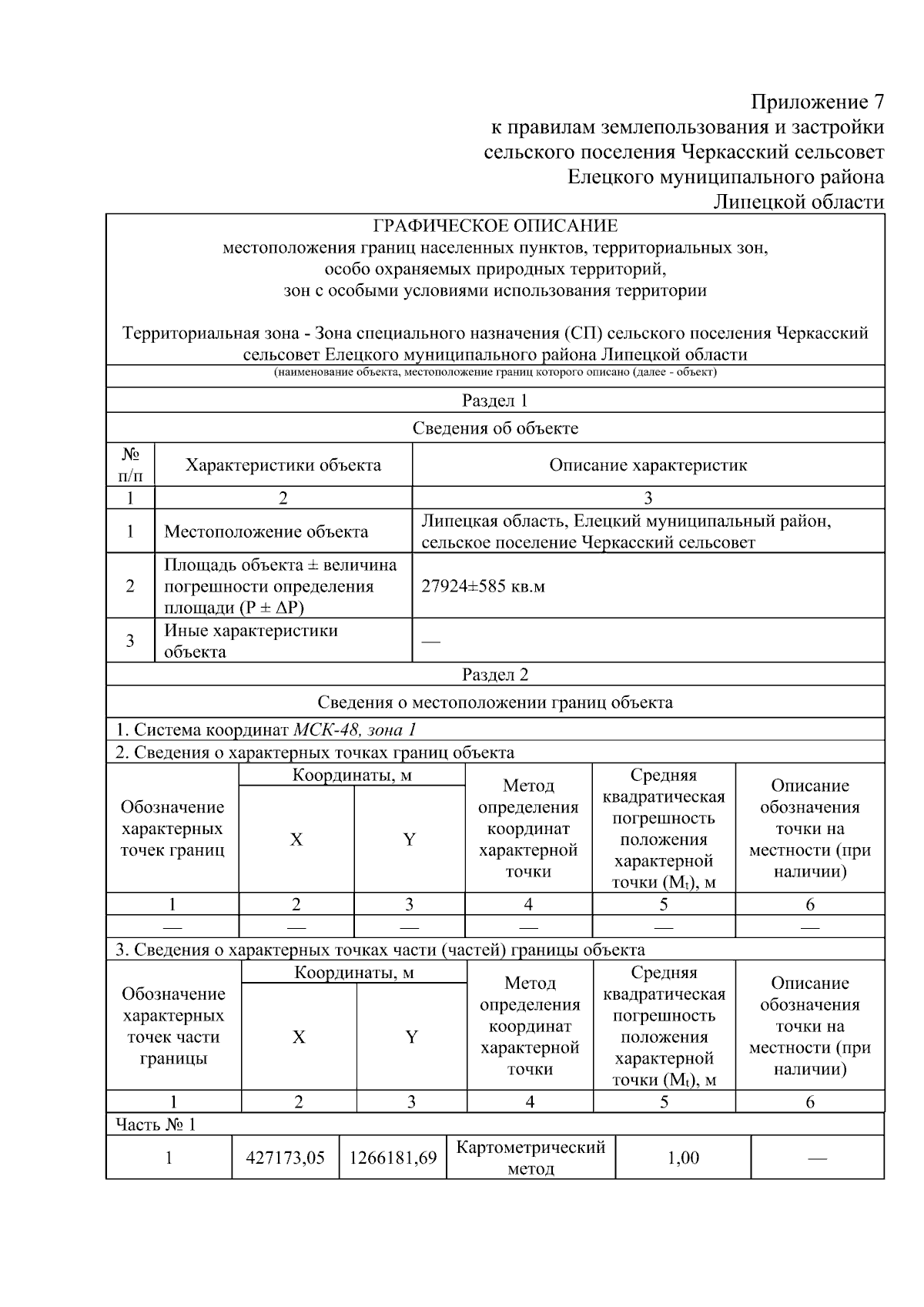 Приложение 7
к правилам землепользования и застройки
сельского поселения Черкасский сельсовет
Елецкого муниципального района
Липецкой области

ГРАФИЧЕСКОЕ ОПИСАНИЕ
местоположения границ населенных пунктов, территориальных зон,
особо охраняемых природных территорий,
зон с особыми условиями использования территории

Территориальная зона - Зона специального назначения (СП) сельского поселения Черкасский сельсовет Елецкого муниципального района Липецкой области
(наименование объекта, местоположение границ которого описано (далее - объект)

Раздел 1

Сведения об объекте

| № п/п | Характеристики объекта | Описание характеристик |
|---|---|---|
| 1 | 2 | 3 |
| 1 | Местоположение объекта | Липецкая область, Елецкий муниципальный район, сельское поселение Черкасский сельсовет |
| 2 | Площадь объекта ± величина погрешности определения площади (P ± ΔP) | 27924±585 кв.м |
| 3 | Иные характеристики объекта | — |

Раздел 2

Сведения о местоположении границ объекта

1. Система координат МСК-48, зона 1

2. Сведения о характерных точках границ объекта

| Обозначение характерных точек границ | Координаты, м X | Координаты, м Y | Метод определения координат характерной точки | Средняя квадратическая погрешность положения характерной точки ($M_t$), м | Описание обозначения точки на местности (при наличии) |
|---|---|---|---|---|---|
| 1 | 2 | 3 | 4 | 5 | 6 |
| — | — | — | — | — | — |

3. Сведения о характерных точках части (частей) границы объекта

| Обозначение характерных точек части границы | Координаты, м X | Координаты, м Y | Метод определения координат характерной точки | Средняя квадратическая погрешность положения характерной точки ($M_t$), м | Описание обозначения точки на местности (при наличии) |
|---|---|---|---|---|---|
| 1 | 2 | 3 | 4 | 5 | 6 |
| Часть № 1 | | | | | |
| 1 | 427173,05 | 1266181,69 | Картометрический метод | 1,00 | — |